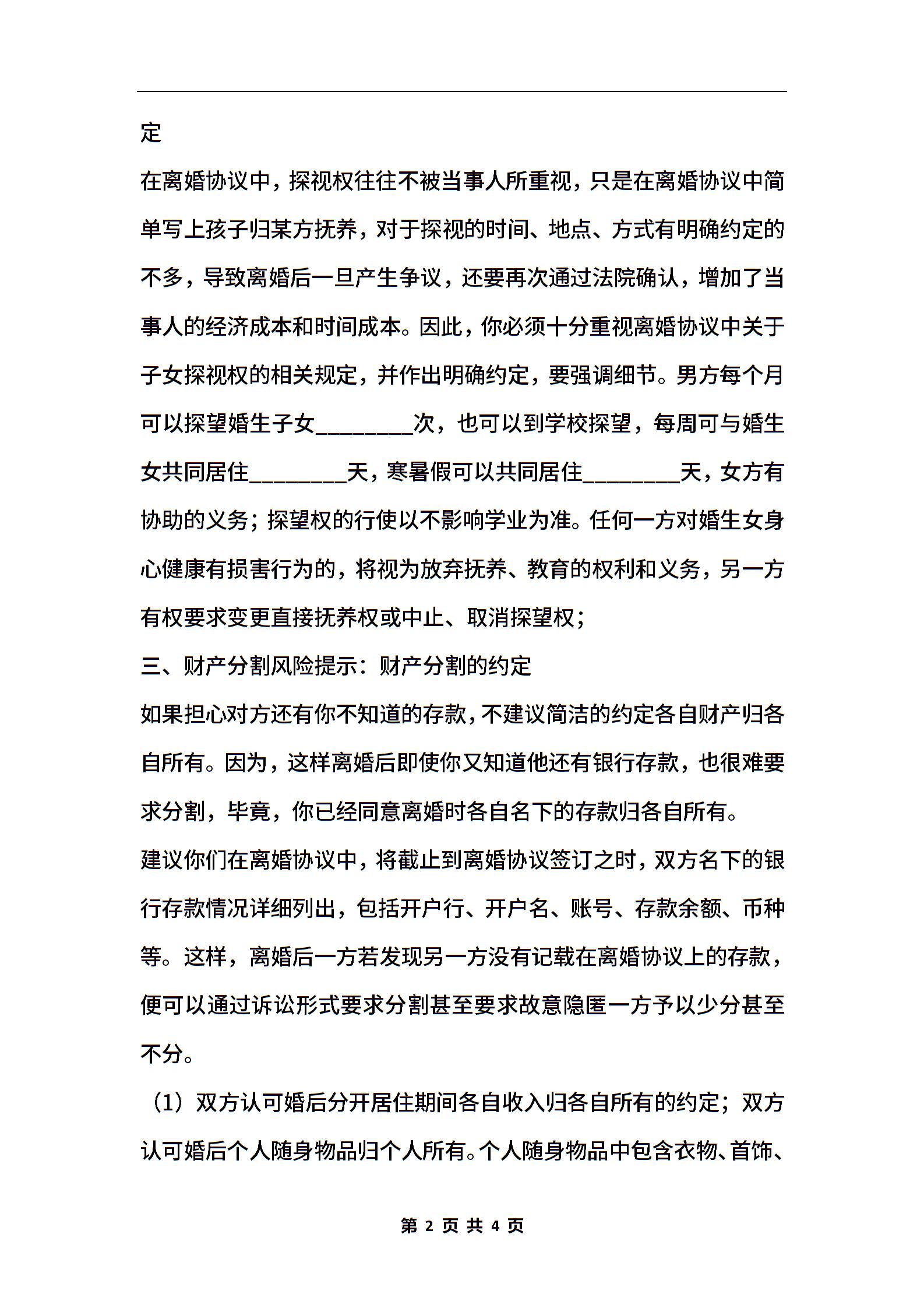 定

在离婚协议中，探视权往往不被当事人所重视，只是在离婚协议中简单写上孩子归某方抚养，对于探视的时间、地点、方式有明确约定的不多，导致离婚后一旦产生争议，还要再次通过法院确认，增加了当事人的经济成本和时间成本。因此，你必须十分重视离婚协议中关于子女探视权的相关规定，并作出明确约定，要强调细节。男方每个月可以探望婚生子女________次，也可以到学校探望，每周可与婚生女共同居住________天，寒暑假可以共同居住________天，女方有协助的义务；探望权的行使以不影响学业为准。任何一方对婚生女身心健康有损害行为的，将视为放弃抚养、教育的权利和义务，另一方有权要求变更直接抚养权或中止、取消探望权；

三、财产分割风险提示：财产分割的约定

如果担心对方还有你不知道的存款，不建议简洁的约定各自财产归各自所有。因为，这样离婚后即使你又知道他还有银行存款，也很难要求分割，毕竟，你已经同意离婚时各自名下的存款归各自所有。

建议你们在离婚协议中，将截止到离婚协议签订之时，双方名下的银行存款情况详细列出，包括开户行、开户名、账号、存款余额、币种等。这样，离婚后一方若发现另一方没有记载在离婚协议上的存款，便可以通过诉讼形式要求分割甚至要求故意隐匿一方予以少分甚至不分。

（1）双方认可婚后分开居住期间各自收入归各自所有的约定；双方认可婚后个人随身物品归个人所有。个人随身物品中包含衣物、首饰、

第 2 页 共 4 页